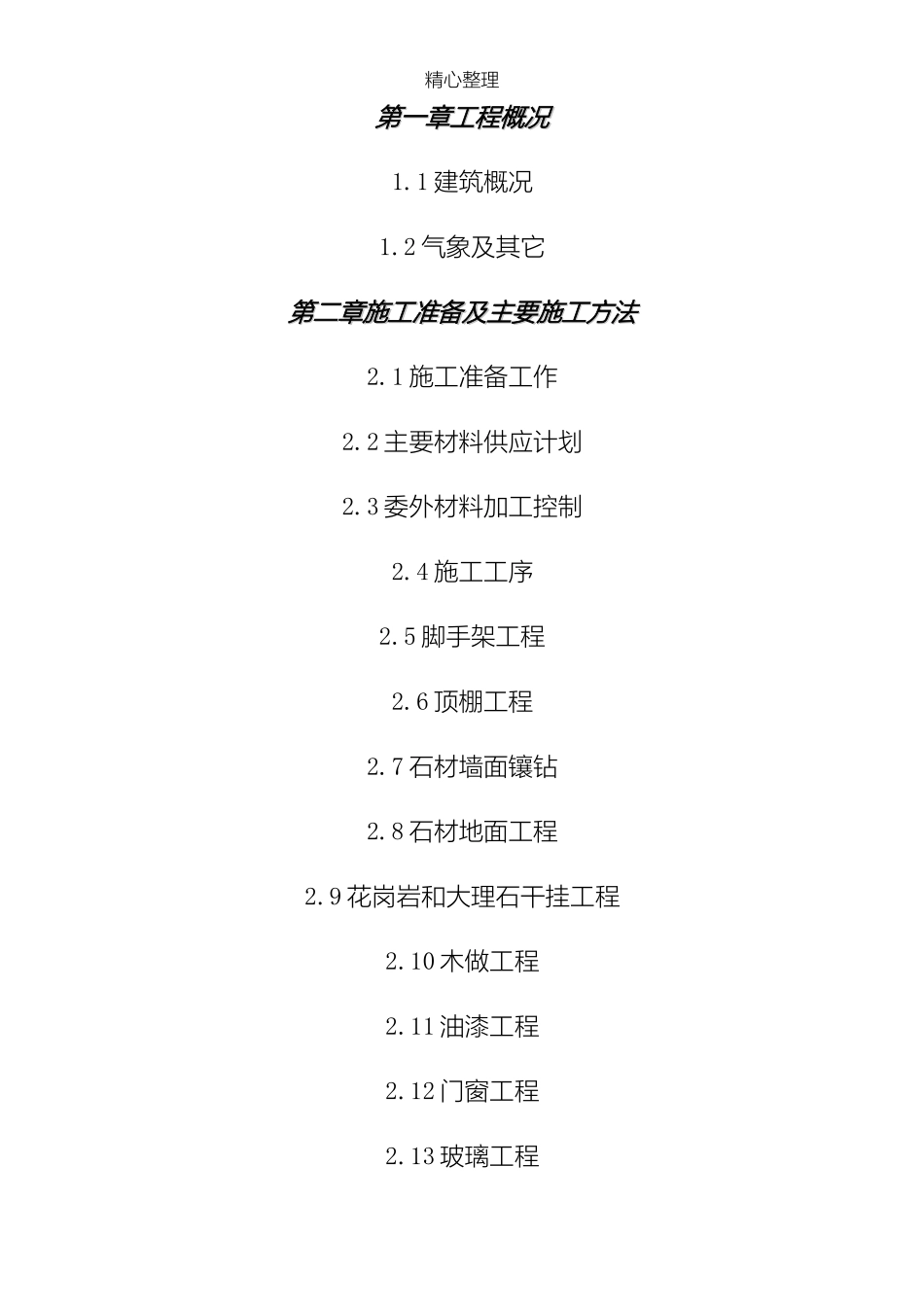 精心整理

第一章工程概况

1.1建筑概况

1.2气象及其它

第二章施工准备及主要施工方法

2.1施工准备工作

2.2主要材料供应计划

2.3委外材料加工控制

2.4施工工序

2.5脚手架工程

2.6顶棚工程

2.7石材墙面镶钻

2.8石材地面工程

2.9花岗岩和大理石干挂工程

2.10木做工程

2.11油漆工程

2.12门窗工程

2.13玻璃工程